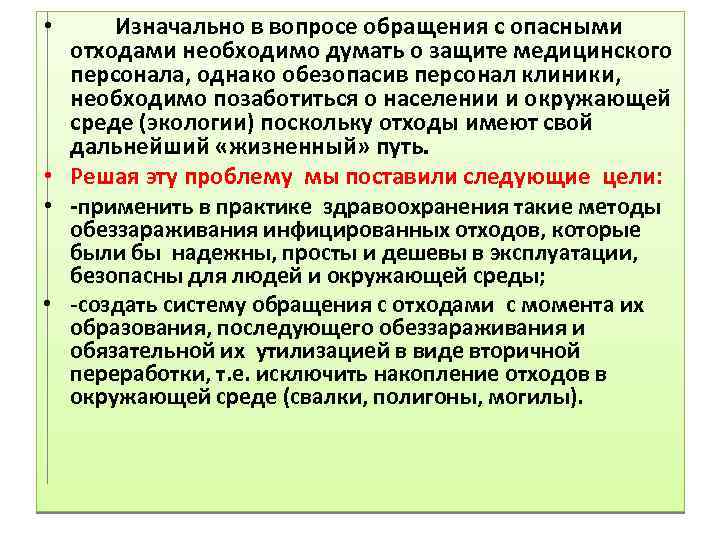 • Изначально в вопросе обращения с опасными отходами необходимо думать о защите медицинского персонала, однако обезопасив персонал клиники, необходимо позаботиться о населении и окружающей среде (экологии) поскольку отходы имеют свой дальнейший «жизненный» путь.

• Решая эту проблему мы поставили следующие цели:

• -применить в практике здравоохранения такие методы обеззараживания инфицированных отходов, которые были бы надежны, просты и дешевы в эксплуатации, безопасны для людей и окружающей среды;

• -создать систему обращения с отходами с момента их образования, последующего обеззараживания и обязательной их утилизацией в виде вторичной переработки, т.е. исключить накопление отходов в окружающей среде (свалки, полигоны, могилы).